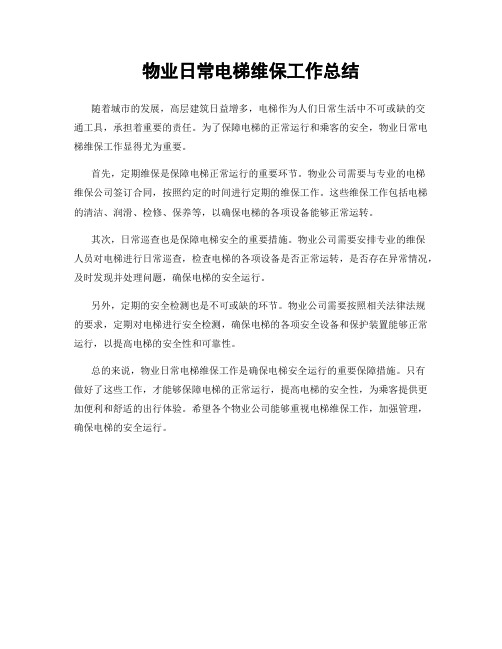 物业日常电梯维保工作总结

随着城市的发展，高层建筑日益增多，电梯作为人们日常生活中不可或缺的交通工具，承担着重要的责任。为了保障电梯的正常运行和乘客的安全，物业日常电梯维保工作显得尤为重要。

首先，定期维保是保障电梯正常运行的重要环节。物业公司需要与专业的电梯维保公司签订合同，按照约定的时间进行定期的维保工作。这些维保工作包括电梯的清洁、润滑、检修、保养等，以确保电梯的各项设备能够正常运转。

其次，日常巡查也是保障电梯安全的重要措施。物业公司需要安排专业的维保人员对电梯进行日常巡查，检查电梯的各项设备是否正常运转，是否存在异常情况，及时发现并处理问题，确保电梯的安全运行。

另外，定期的安全检测也是不可或缺的环节。物业公司需要按照相关法律法规的要求，定期对电梯进行安全检测，确保电梯的各项安全设备和保护装置能够正常运行，以提高电梯的安全性和可靠性。

总的来说，物业日常电梯维保工作是确保电梯安全运行的重要保障措施。只有做好了这些工作，才能够保障电梯的正常运行，提高电梯的安全性，为乘客提供更加便利和舒适的出行体验。希望各个物业公司能够重视电梯维保工作，加强管理，确保电梯的安全运行。